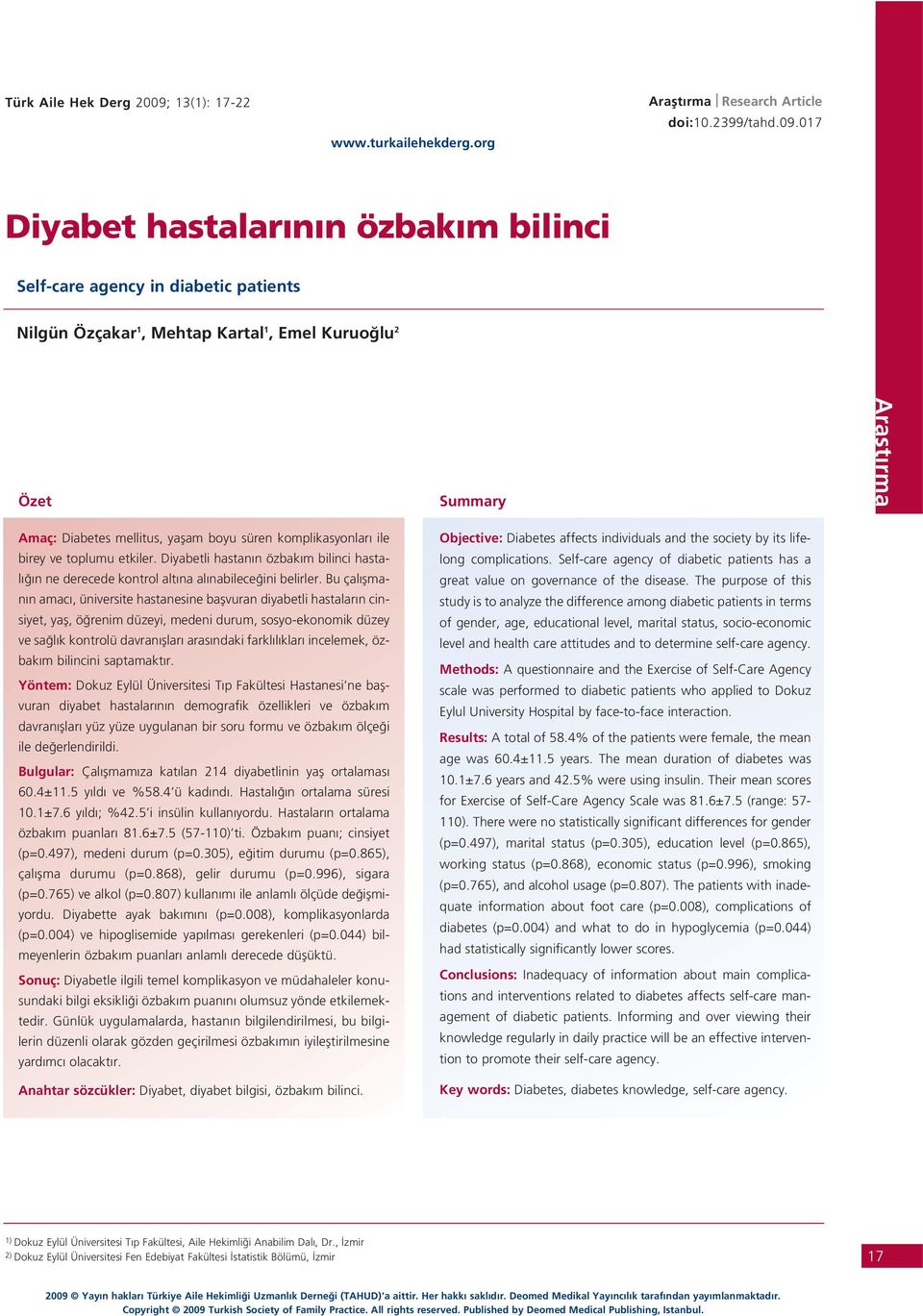 Türk Aile Hek Derg 2009; 13(1): 17-22

www.turkailehekderg.org

Araştırma | Research Article
doi:10.2399/tahd.09.017

Diyabet hastalarının özbakım bilinci

Self-care agency in diabetic patients

Nilgün Özçakar$^1$, Mehtap Kartal$^1$, Emel Kuruoğlu$^2$

Araştırma

Özet

Amaç: Diabetes mellitus, yaşam boyu süren komplikasyonları ile birey ve toplumu etkiler. Diyabetli hastanın özbakım bilinci hastalığın ne derecede kontrol altına alınabileceğini belirler. Bu çalışmanın amacı, üniversite hastanesine başvuran diyabetli hastaların cinsiyet, yaş, öğrenim düzeyi, medeni durum, sosyo-ekonomik düzey ve sağlık kontrolü davranışları arasındaki farklılıkları incelemek, özbakım bilincini saptamaktır.

Yöntem: Dokuz Eylül Üniversitesi Tıp Fakültesi Hastanesi'ne başvuran diyabet hastalarının demografik özellikleri ve özbakım davranışları yüz yüze uygulanan bir soru formu ve özbakım ölçeği ile değerlendirildi.

Bulgular: Çalışmamıza katılan 214 diyabetlinin yaş ortalaması 60.4±11.5 yıldı ve %58.4'ü kadındı. Hastalığın ortalama süresi 10.1±7.6 yıldı; %42.5'i insülin kullanıyordu. Hastaların ortalama özbakım puanları 81.6±7.5 (57-110)'ti. Özbakım puanı; cinsiyet (p=0.497), medeni durum (p=0.305), eğitim durumu (p=0.865), çalışma durumu (p=0.868), gelir durumu (p=0.996), sigara (p=0.765) ve alkol (p=0.807) kullanımı ile anlamlı ölçüde değişmiyordu. Diyabette ayak bakımını (p=0.008), komplikasyonlarda (p=0.004) ve hipoglisemide yapılması gerekenleri (p=0.044) bilmeyenlerin özbakım puanları anlamlı derecede düşüktü.

Sonuç: Diyabetle ilgili temel komplikasyon ve müdahaleler konusundaki bilgi eksikliği özbakım puanını olumsuz yönde etkilemektedir. Günlük uygulamalarda, hastanın bilgilendirilmesi, bu bilgilerin düzenli olarak gözden geçirilmesi özbakımın iyileştirilmesine yardımcı olacaktır.

Anahtar sözcükler: Diyabet, diyabet bilgisi, özbakım bilinci.

Summary

Objective: Diabetes affects individuals and the society by its lifelong complications. Self-care agency of diabetic patients has a great value on governance of the disease. The purpose of this study is to analyze the difference among diabetic patients in terms of gender, age, educational level, marital status, socio-economic level and health care attitudes and to determine self-care agency.

Methods: A questionnaire and the Exercise of Self-Care Agency scale was performed to diabetic patients who applied to Dokuz Eylul University Hospital by face-to-face interaction.

Results: A total of 58.4% of the patients were female, the mean age was 60.4±11.5 years. The mean duration of diabetes was 10.1±7.6 years and 42.5% were using insulin. Their mean scores for Exercise of Self-Care Agency Scale was 81.6±7.5 (range: 57-110). There were no statistically significant differences for gender (p=0.497), marital status (p=0.305), education level (p=0.865), working status (p=0.868), economic status (p=0.996), smoking (p=0.765), and alcohol usage (p=0.807). The patients with inadequate information about foot care (p=0.008), complications of diabetes (p=0.004) and what to do in hypoglycemia (p=0.044) had statistically significantly lower scores.

Conclusions: Inadequacy of information about main complications and interventions related to diabetes affects self-care management of diabetic patients. Informing and over viewing their knowledge regularly in daily practice will be an effective intervention to promote their self-care agency.

Key words: Diabetes, diabetes knowledge, self-care agency.

$^{1)}$ Dokuz Eylül Üniversitesi Tıp Fakültesi, Aile Hekimliği Anabilim Dalı, Dr., İzmir
$^{2)}$ Dokuz Eylül Üniversitesi Fen Edebiyat Fakültesi İstatistik Bölümü, İzmir

17

2009 © Yayın hakları Türkiye Aile Hekimliği Uzmanlık Derneği (TAHUD)'a aittir. Her hakkı saklıdır. Deomed Medikal Yayıncılık tarafından yayımlanmaktadır.
Copyright © 2009 Turkish Society of Family Practice. All rights reserved. Published by Deomed Medical Publishing, Istanbul.